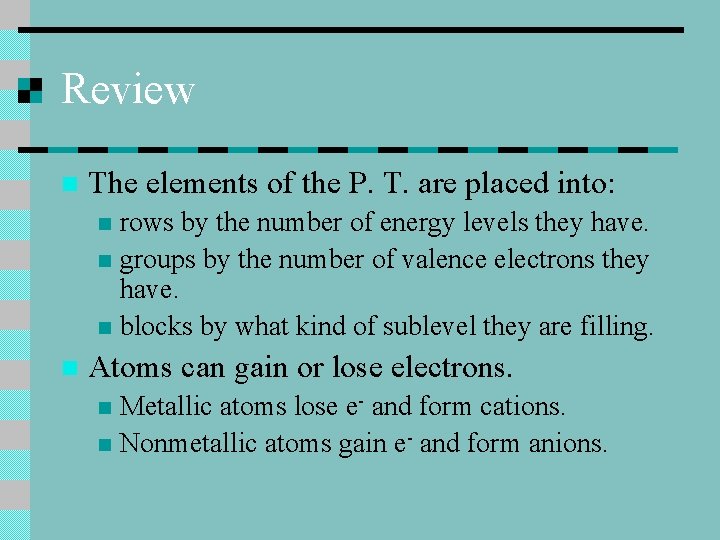 Review

The elements of the P. T. are placed into:

rows by the number of energy levels they have.

groups by the number of valence electrons they have.

blocks by what kind of sublevel they are filling.

Atoms can gain or lose electrons.

Metallic atoms lose $e^-$ and form cations.

Nonmetallic atoms gain $e^-$ and form anions.